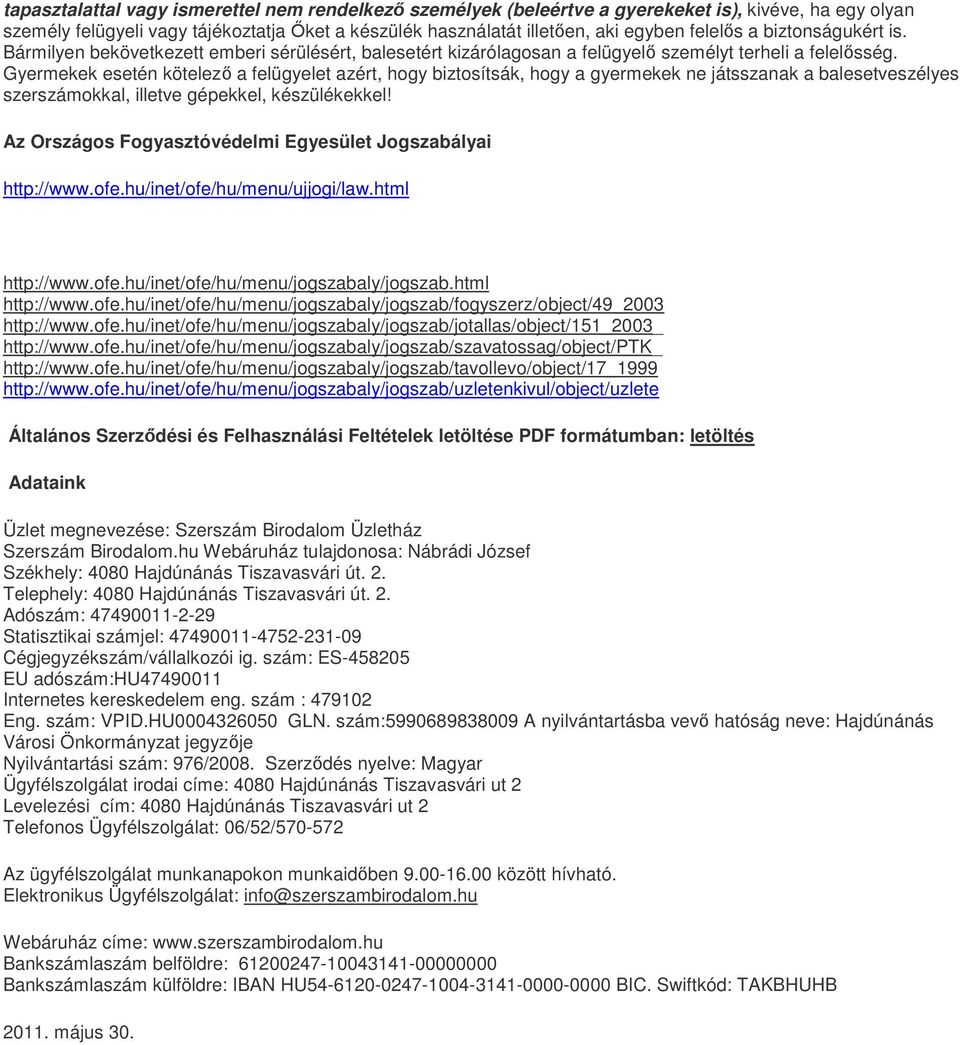 tapasztalattal vagy ismerettel nem rendelkező személyek (beleértve a gyerekeket is), kivéve, ha egy olyan személy felügyeli vagy tájékoztatja Őket a készülék használatát illetően, aki egyben felelős a biztonságukért is. Bármilyen bekövetkezett emberi sérülésért, balesetért kizárólagosan a felügyelő személyt terheli a felelősség. Gyermekek esetén kötelező a felügyelet azért, hogy biztosítsák, hogy a gyermekek ne játsszanak a balesetveszélyes szerszámokkal, illetve gépekkel, készülékekkel!

Az Országos Fogyasztóvédelmi Egyesület Jogszabályai

http://www.ofe.hu/inet/ofe/hu/menu/ujjogi/law.html

http://www.ofe.hu/inet/ofe/hu/menu/jogszabaly/jogszab.html
http://www.ofe.hu/inet/ofe/hu/menu/jogszabaly/jogszab/fogyszerz/object/49_2003
http://www.ofe.hu/inet/ofe/hu/menu/jogszabaly/jogszab/jotallas/object/151_2003_
http://www.ofe.hu/inet/ofe/hu/menu/jogszabaly/jogszab/szavatossag/object/PTK_
http://www.ofe.hu/inet/ofe/hu/menu/jogszabaly/jogszab/tavollevo/object/17_1999
http://www.ofe.hu/inet/ofe/hu/menu/jogszabaly/jogszab/uzletenkivul/object/uzlete

Általános Szerződési és Felhasználási Feltételek letöltése PDF formátumban: letöltés

Adataink

Üzlet megnevezése: Szerszám Birodalom Üzletház
Szerszám Birodalom.hu Webáruház tulajdonosa: Nábrádi József
Székhely: 4080 Hajdúnánás Tiszavasvári út. 2.
Telephely: 4080 Hajdúnánás Tiszavasvári út. 2.
Adószám: 47490011-2-29
Statisztikai számjel: 47490011-4752-231-09
Cégjegyzékszám/vállalkozói ig. szám: ES-458205
EU adószám:HU47490011
Internetes kereskedelem eng. szám : 479102
Eng. szám: VPID.HU0004326050 GLN. szám:5990689838009 A nyilvántartásba vevő hatóság neve: Hajdúnánás Városi Önkormányzat jegyzője
Nyilvántartási szám: 976/2008. Szerződés nyelve: Magyar
Ügyfélszolgálat irodai címe: 4080 Hajdúnánás Tiszavasvári ut 2
Levelezési cím: 4080 Hajdúnánás Tiszavasvári ut 2
Telefonos Ügyfélszolgálat: 06/52/570-572

Az ügyfélszolgálat munkanapokon munkaidőben 9.00-16.00 között hívható.
Elektronikus Ügyfélszolgálat: info@szerszambirodalom.hu

Webáruház címe: www.szerszambirodalom.hu
Bankszámlaszám belföldre: 61200247-10043141-00000000
Bankszámlaszám külföldre: IBAN HU54-6120-0247-1004-3141-0000-0000 BIC. Swiftkód: TAKBHUHB

2011. május 30.